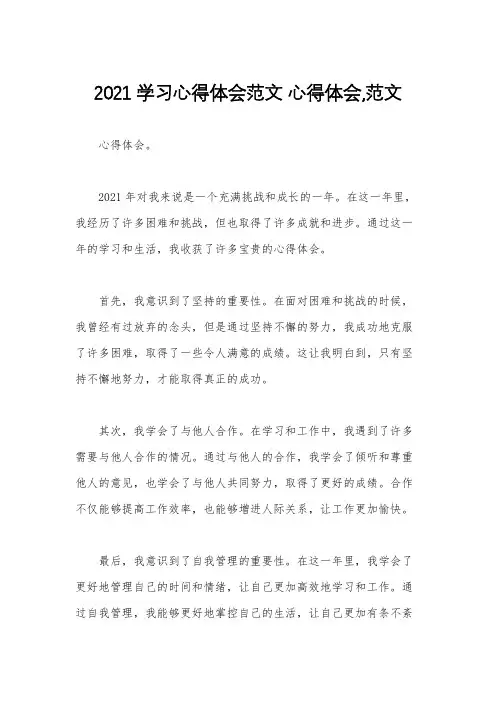 2021 学习心得体会范文 心得体会,范文

心得体会。

2021 年对我来说是一个充满挑战和成长的一年。在这一年里，我经历了许多困难和挑战，但也取得了许多成就和进步。通过这一年的学习和生活，我收获了许多宝贵的心得体会。

首先，我意识到了坚持的重要性。在面对困难和挑战的时候，我曾经有过放弃的念头，但是通过坚持不懈的努力，我成功地克服了许多困难，取得了一些令人满意的成绩。这让我明白到，只有坚持不懈地努力，才能取得真正的成功。

其次，我学会了与他人合作。在学习和工作中，我遇到了许多需要与他人合作的情况。通过与他人的合作，我学会了倾听和尊重他人的意见，也学会了与他人共同努力，取得了更好的成绩。合作不仅能够提高工作效率，也能够增进人际关系，让工作更加愉快。

最后，我意识到了自我管理的重要性。在这一年里，我学会了更好地管理自己的时间和情绪，让自己更加高效地学习和工作。通过自我管理，我能够更好地掌控自己的生活，让自己更加有条不紊